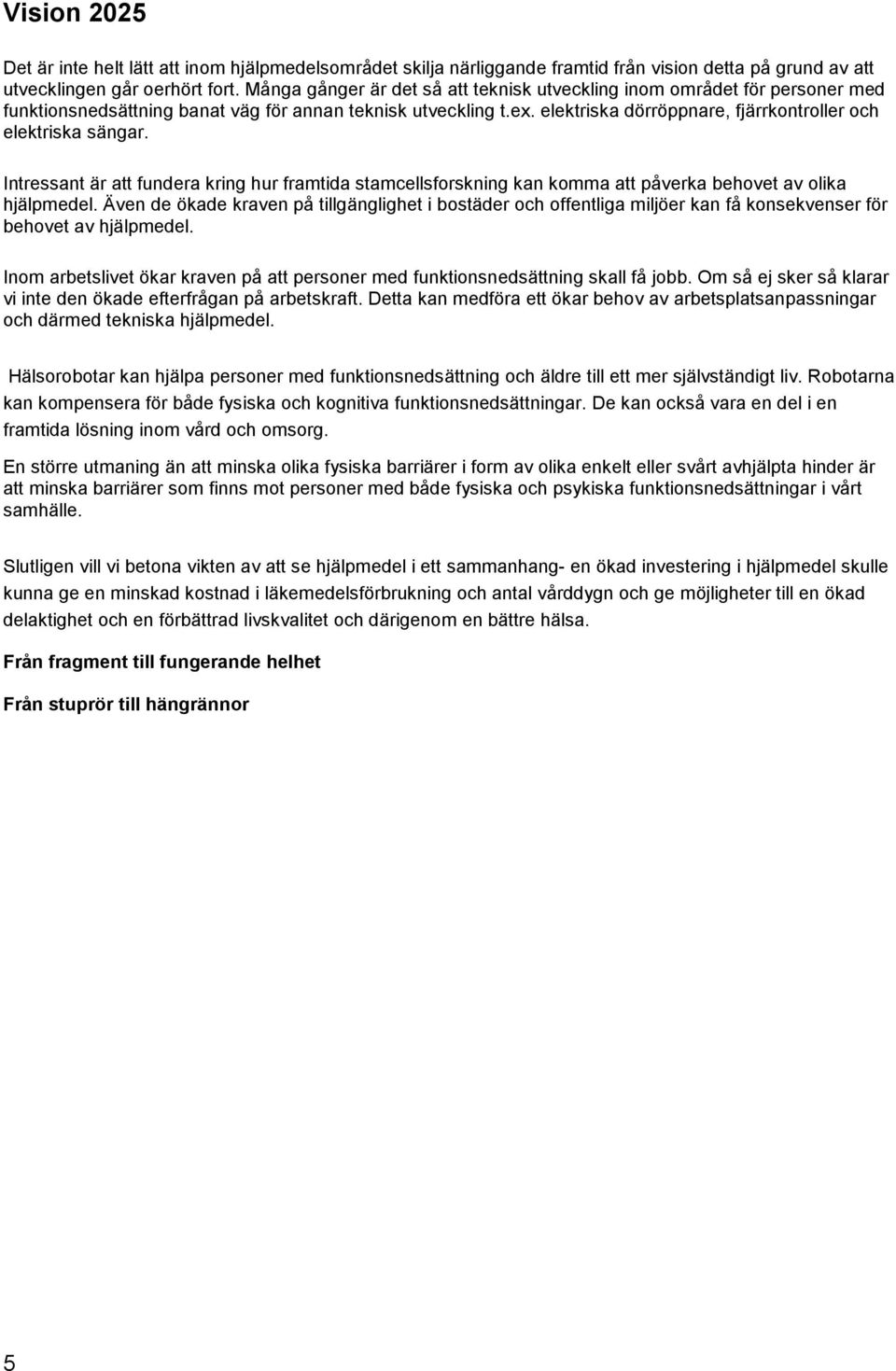 Vision 2025

Det är inte helt lätt att inom hjälpmedelsområdet skilja närliggande framtid från vision detta på grund av att utvecklingen går oerhört fort. Många gånger är det så att teknisk utveckling inom området för personer med funktionsnedsättning banat väg för annan teknisk utveckling t.ex. elektriska dörröppnare, fjärrkontroller och elektriska sängar.

Intressant är att fundera kring hur framtida stamcellsforskning kan komma att påverka behovet av olika hjälpmedel. Även de ökade kraven på tillgänglighet i bostäder och offentliga miljöer kan få konsekvenser för behovet av hjälpmedel.

Inom arbetslivet ökar kraven på att personer med funktionsnedsättning skall få jobb. Om så ej sker så klarar vi inte den ökade efterfrågan på arbetskraft. Detta kan medföra ett ökar behov av arbetsplatsanpassningar och därmed tekniska hjälpmedel.

Hälsorobotar kan hjälpa personer med funktionsnedsättning och äldre till ett mer självständigt liv. Robotarna kan kompensera för både fysiska och kognitiva funktionsnedsättningar. De kan också vara en del i en framtida lösning inom vård och omsorg.

En större utmaning än att minska olika fysiska barriärer i form av olika enkelt eller svårt avhjälpta hinder är att minska barriärer som finns mot personer med både fysiska och psykiska funktionsnedsättningar i vårt samhälle.

Slutligen vill vi betona vikten av att se hjälpmedel i ett sammanhang- en ökad investering i hjälpmedel skulle kunna ge en minskad kostnad i läkemedelsförbrukning och antal vårddygn och ge möjligheter till en ökad delaktighet och en förbättrad livskvalitet och därigenom en bättre hälsa.

Från fragment till fungerande helhet

Från stuprör till hängrännor

5